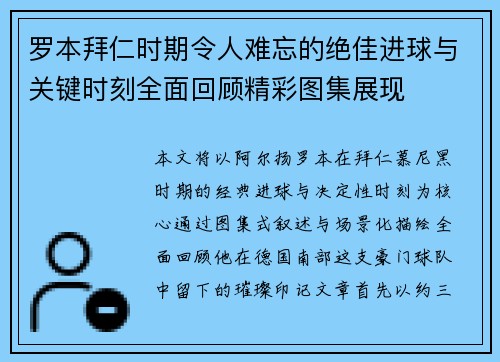 罗本拜仁时期令人难忘的绝佳进球与关键时刻全面回顾精彩图集展现

本文将以阿尔扬罗本在拜仁慕尼黑时期的经典进球与决定性时刻为核心通过图集式叙述与场景化描绘全面回顾他在德国南部这支豪门球队中留下的璀璨印记文章首先以约三